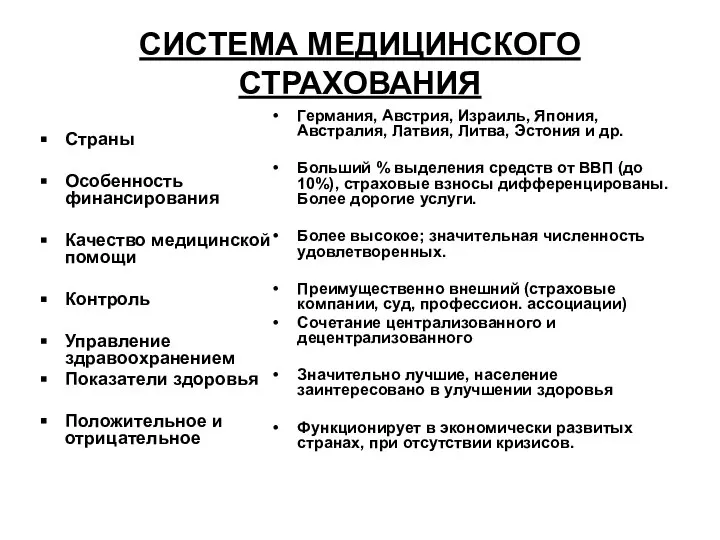 СИСТЕМА МЕДИЦИНСКОГО СТРАХОВАНИЯ

▪ Страны

▪ Особенность финансирования

▪ Качество медицинской помощи

▪ Контроль

▪ Управление здравоохранением

▪ Показатели здоровья

▪ Положительное и отрицательное

• Германия, Австрия, Израиль, Япония, Австралия, Латвия, Литва, Эстония и др.

• Больший % выделения средств от ВВП (до 10%), страховые взносы дифференцированы. Более дорогие услуги.

• Более высокое; значительная численность удовлетворенных.

• Преимущественно внешний (страховые компании, суд, профессион. ассоциации)

• Сочетание централизованного и децентрализованного

• Значительно лучшие, население заинтересовано в улучшении здоровья

• Функционирует в экономически развитых странах, при отсутствии кризисов.